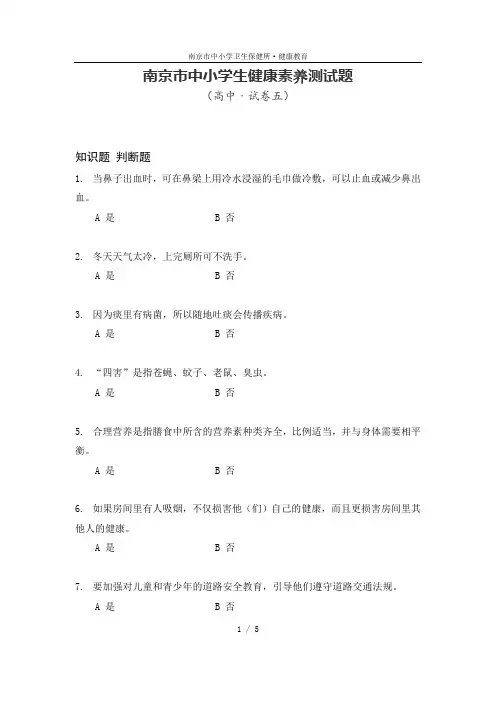 南京市中小学卫生保健所·健康教育

南京市中小学生健康素养测试题

（高中·试卷五）

知识题 判断题

1. 当鼻子出血时，可在鼻梁上用冷水浸湿的毛巾做冷敷，可以止血或减少鼻出血。

A 是　　B 否

2. 冬天天气太冷，上完厕所可不洗手。

A 是　　B 否

3. 因为痰里有病菌，所以随地吐痰会传播疾病。

A 是　　B 否

4. “四害”是指苍蝇、蚊子、老鼠、臭虫。

A 是　　B 否

5. 合理营养是指膳食中所含的营养素种类齐全，比例适当，并与身体需要相平衡。

A 是　　B 否

6. 如果房间里有人吸烟，不仅损害他（们）自己的健康，而且更损害房间里其他人的健康。

A 是　　B 否

7. 要加强对儿童和青少年的道路安全教育，引导他们遵守道路交通法规。

A 是　　B 否

1 / 5